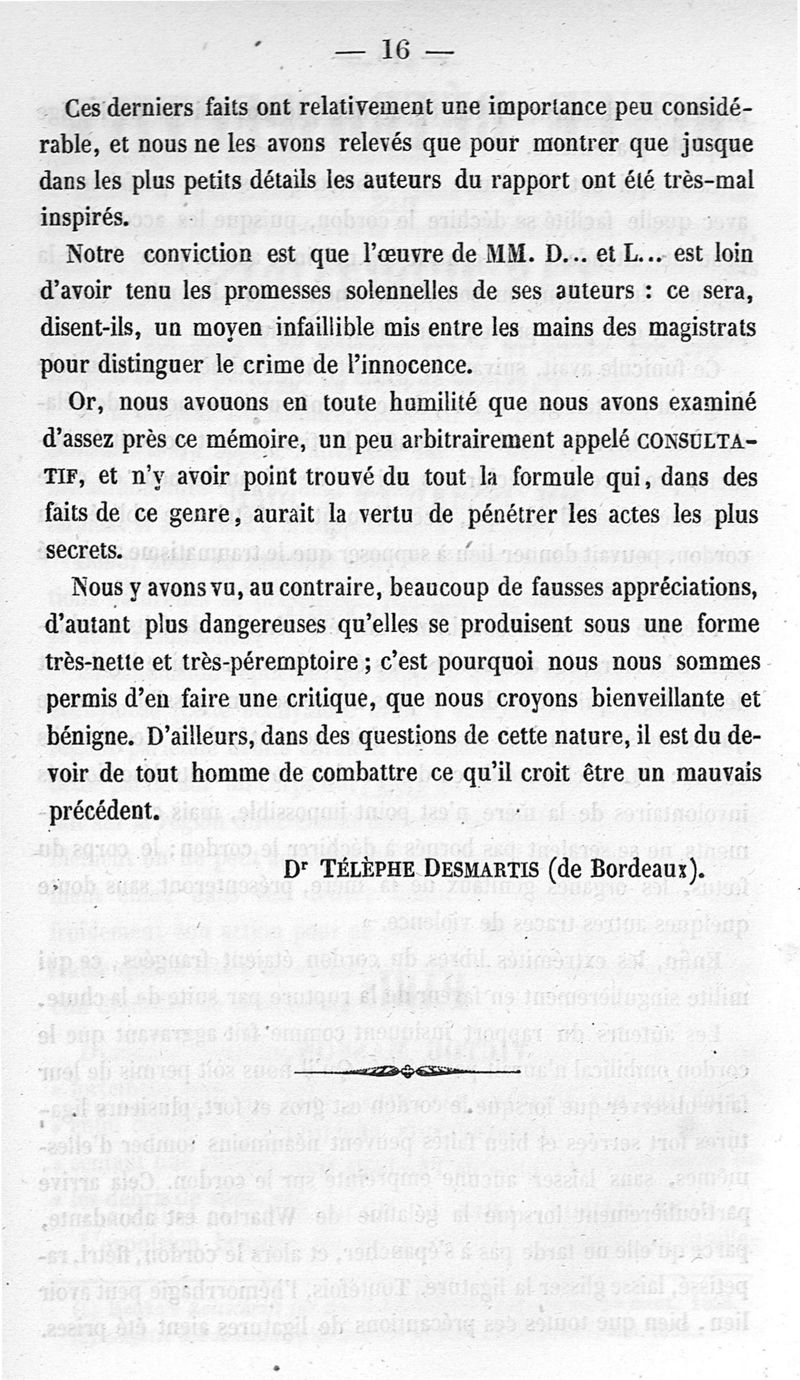 — 16 —

Ces derniers faits ont relativement une importance peu considérable, et nous ne les avons relevés que pour montrer que jusque dans les plus petits détails les auteurs du rapport ont été très-mal inspirés.

Notre conviction est que l'œuvre de MM. D... et L... est loin d'avoir tenu les promesses solennelles de ses auteurs : ce sera, disent-ils, un moyen infaillible mis entre les mains des magistrats pour distinguer le crime de l'innocence.

Or, nous avouons en toute humilité que nous avons examiné d'assez près ce mémoire, un peu arbitrairement appelé CONSULTATIF, et n'y avoir point trouvé du tout la formule qui, dans des faits de ce genre, aurait la vertu de pénétrer les actes les plus secrets.

Nous y avons vu, au contraire, beaucoup de fausses appréciations, d'autant plus dangereuses qu'elles se produisent sous une forme très-nette et très-péremptoire ; c'est pourquoi nous nous sommes permis d'en faire une critique, que nous croyons bienveillante et bénigne. D'ailleurs, dans des questions de cette nature, il est du devoir de tout homme de combattre ce qu'il croit être un mauvais précédent.

Dr TÉLÈPHE DESMARTIS (de Bordeaux).